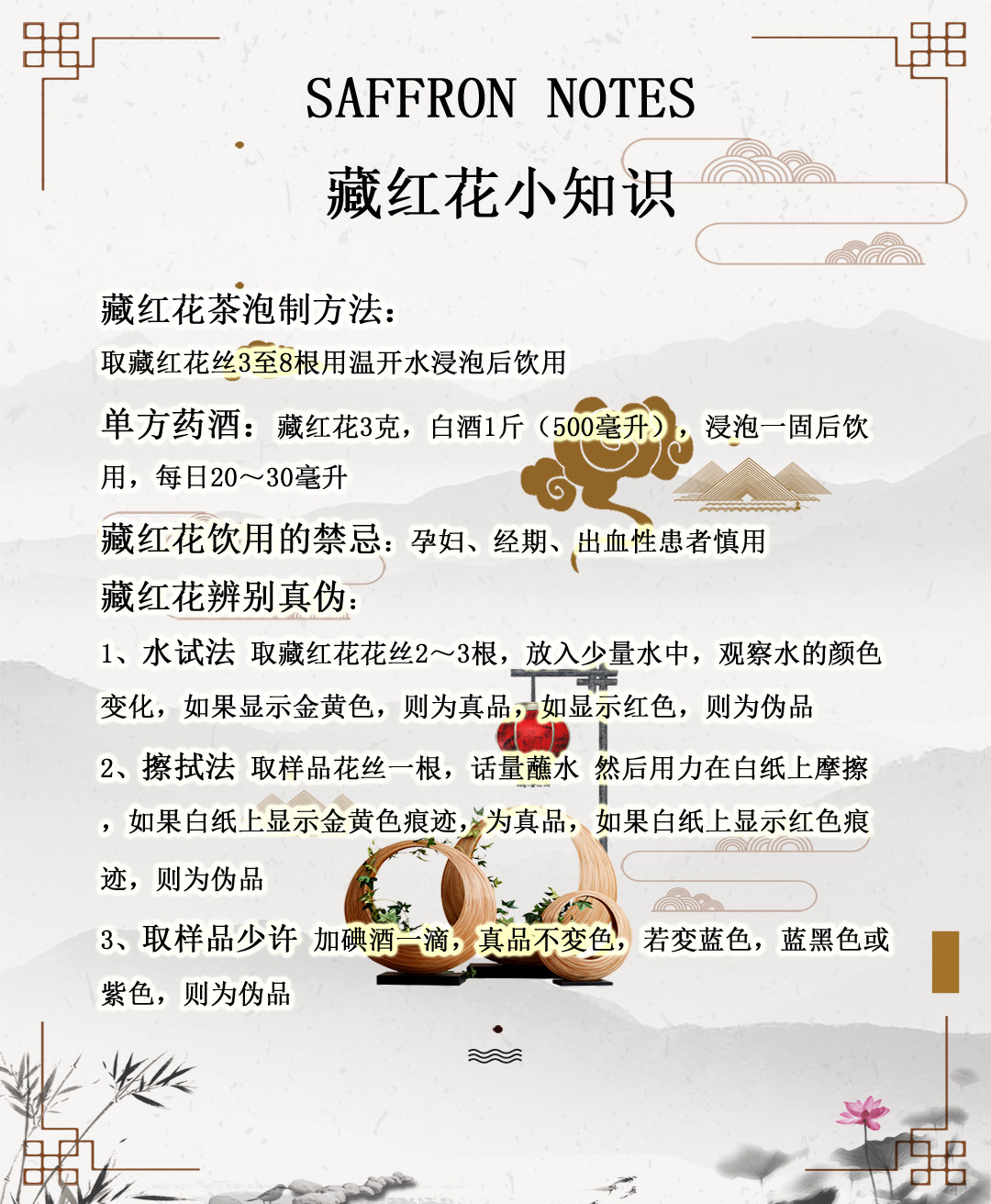 SAFFRON NOTES

藏红花小知识

藏红花茶泡制方法：

取藏红花丝3至8根用温开水浸泡后饮用

单方药酒：藏红花3克，白酒1斤（500毫升），浸泡一固后饮用，每日20～30毫升

藏红花饮用的禁忌：孕妇、经期、出血性患者慎用

藏红花辨别真伪：

1、水试法 取藏红花花丝2～3根，放入少量水中，观察水的颜色变化，如果显示金黄色，则为真品，如显示红色，则为伪品

2、擦拭法 取样品花丝一根，话量蘸水 然后用力在白纸上摩擦，如果白纸上显示金黄色痕迹，为真品，如果白纸上显示红色痕迹，则为伪品

3、取样品少许 加碘酒一滴，真品不变色，若变蓝色，蓝黑色或紫色，则为伪品